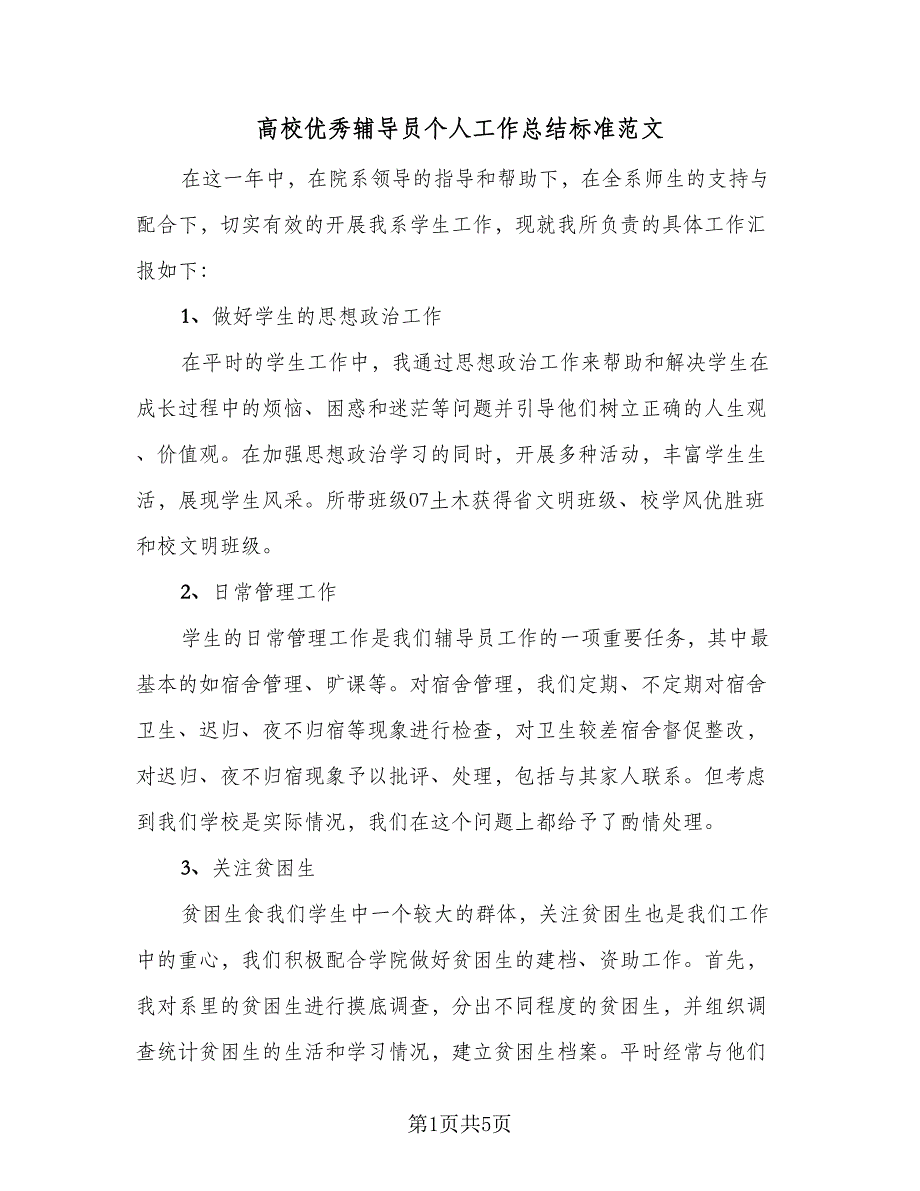 高校优秀辅导员个人工作总结标准范文

在这一年中，在院系领导的指导和帮助下，在全系师生的支持与配合下，切实有效的开展我系学生工作，现就我所负责的具体工作汇报如下：

1、做好学生的思想政治工作

在平时的学生工作中，我通过思想政治工作来帮助和解决学生在成长过程中的烦恼、困惑和迷茫等问题并引导他们树立正确的人生观、价值观。在加强思想政治学习的同时，开展多种活动，丰富学生生活，展现学生风采。所带班级07土木获得省文明班级、校学风优胜班和校文明班级。

2、日常管理工作

学生的日常管理工作是我们辅导员工作的一项重要任务，其中最基本的如宿舍管理、旷课等。对宿舍管理，我们定期、不定期对宿舍卫生、迟归、夜不归宿等现象进行检查，对卫生较差宿舍督促整改，对迟归、夜不归宿现象予以批评、处理，包括与其家人联系。但考虑到我们学校是实际情况，我们在这个问题上都给予了酌情处理。

3、关注贫困生

贫困生食我们学生中一个较大的群体，关注贫困生也是我们工作中的重心，我们积极配合学院做好贫困生的建档、资助工作。首先，我对系里的贫困生进行摸底调查，分出不同程度的贫困生，并组织调查统计贫困生的生活和学习情况，建立贫困生档案。平时经常与他们

第1页共5页